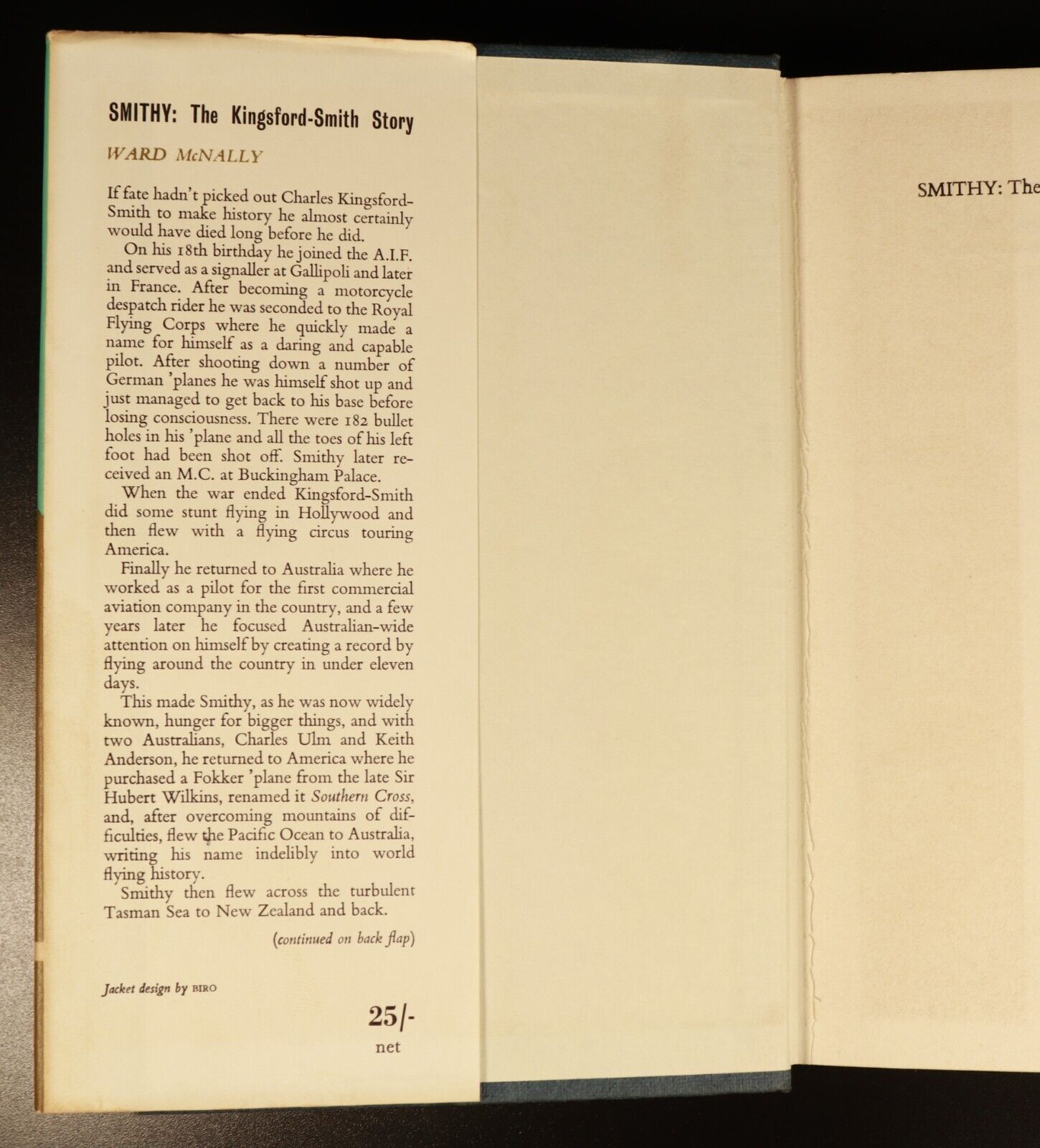 SMITHY: The Kingsford-Smith Story

WARD McNALLY

If fate hadn't picked out Charles Kingsford-Smith to make history he almost certainly would have died long before he did.

On his 18th birthday he joined the A.I.F. and served as a signaller at Gallipoli and later in France. After becoming a motorcycle despatch rider he was seconded to the Royal Flying Corps where he quickly made a name for himself as a daring and capable pilot. After shooting down a number of German 'planes he was himself shot up and just managed to get back to his base before losing consciousness. There were 182 bullet holes in his 'plane and all the toes of his left foot had been shot off. Smithy later received an M.C. at Buckingham Palace.

When the war ended Kingsford-Smith did some stunt flying in Hollywood and then flew with a flying circus touring America.

Finally he returned to Australia where he worked as a pilot for the first commercial aviation company in the country, and a few years later he focused Australian-wide attention on himself by creating a record by flying around the country in under eleven days.

This made Smithy, as he was now widely known, hunger for bigger things, and with two Australians, Charles Ulm and Keith Anderson, he returned to America where he purchased a Fokker 'plane from the late Sir Hubert Wilkins, renamed it Southern Cross, and, after overcoming mountains of difficulties, flew the Pacific Ocean to Australia, writing his name indelibly into world flying history.

Smithy then flew across the turbulent Tasman Sea to New Zealand and back.

(continued on back flap)

Jacket design by BIRO

25/-
net

SMITHY: The